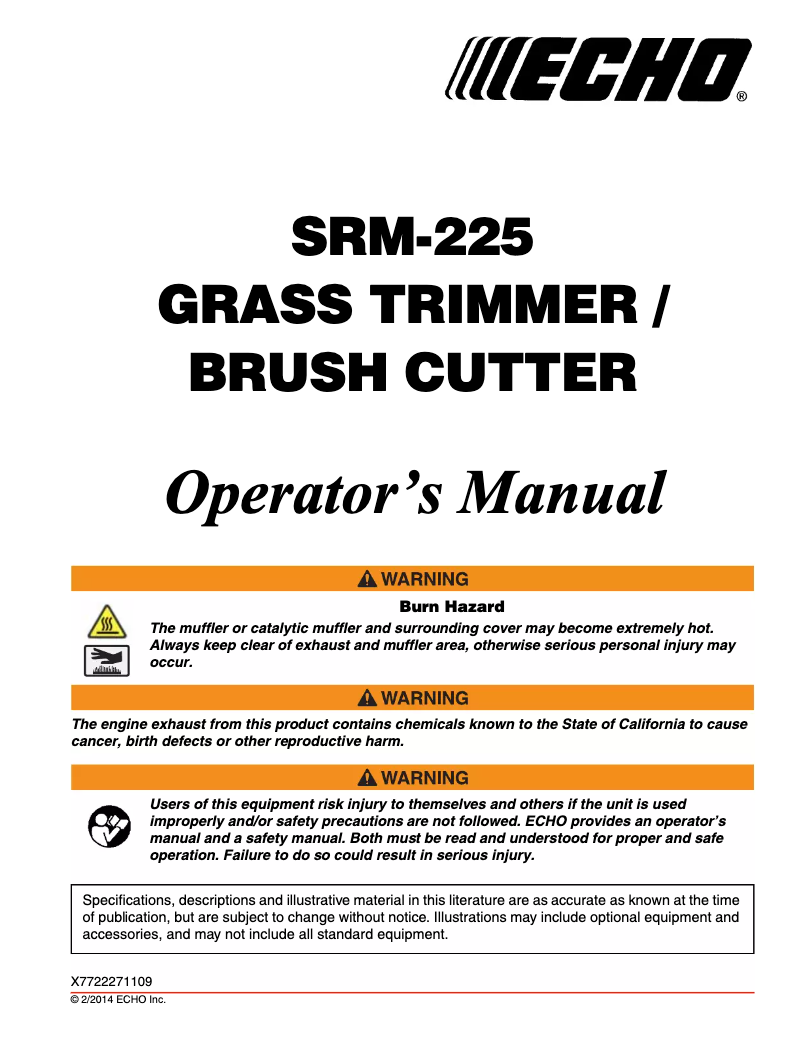 ECHO®

SRM-225
GRASS TRIMMER /
BRUSH CUTTER

Operator's Manual

WARNING

Burn Hazard

The muffler or catalytic muffler and surrounding cover may become extremely hot. Always keep clear of exhaust and muffler area, otherwise serious personal injury may occur.

WARNING

The engine exhaust from this product contains chemicals known to the State of California to cause cancer, birth defects or other reproductive harm.

WARNING

Users of this equipment risk injury to themselves and others if the unit is used improperly and/or safety precautions are not followed. ECHO provides an operator's manual and a safety manual. Both must be read and understood for proper and safe operation. Failure to do so could result in serious injury.

Specifications, descriptions and illustrative material in this literature are as accurate as known at the time of publication, but are subject to change without notice. Illustrations may include optional equipment and accessories, and may not include all standard equipment.

X7722271109
© 2/2014 ECHO Inc.